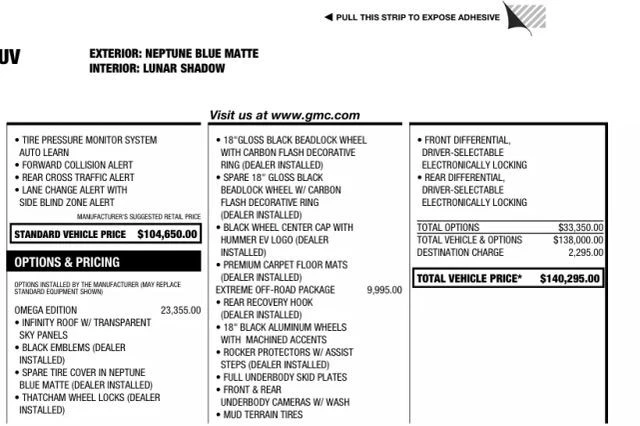 ◀ PULL THIS STRIP TO EXPOSE ADHESIVE

UV

EXTERIOR: NEPTUNE BLUE MATTE
INTERIOR: LUNAR SHADOW

Visit us at www.gmc.com

• TIRE PRESSURE MONITOR SYSTEM AUTO LEARN
• FORWARD COLLISION ALERT
• REAR CROSS TRAFFIC ALERT
• LANE CHANGE ALERT WITH SIDE BLIND ZONE ALERT

MANUFACTURER'S SUGGESTED RETAIL PRICE

STANDARD VEHICLE PRICE $104,650.00

OPTIONS & PRICING

OPTIONS INSTALLED BY THE MANUFACTURER (MAY REPLACE STANDARD EQUIPMENT SHOWN)

OMEGA EDITION 23,355.00
• INFINITY ROOF W/ TRANSPARENT SKY PANELS
• BLACK EMBLEMS (DEALER INSTALLED)
• SPARE TIRE COVER IN NEPTUNE BLUE MATTE (DEALER INSTALLED)
• THATCHAM WHEEL LOCKS (DEALER INSTALLED)

• 18"GLOSS BLACK BEADLOCK WHEEL WITH CARBON FLASH DECORATIVE RING (DEALER INSTALLED)
• SPARE 18" GLOSS BLACK BEADLOCK WHEEL W/ CARBON FLASH DECORATIVE RING (DEALER INSTALLED)
• BLACK WHEEL CENTER CAP WITH HUMMER EV LOGO (DEALER INSTALLED)
• PREMIUM CARPET FLOOR MATS (DEALER INSTALLED)
EXTREME OFF-ROAD PACKAGE 9,995.00
• REAR RECOVERY HOOK (DEALER INSTALLED)
• 18" BLACK ALUMINUM WHEELS WITH MACHINED ACCENTS
• ROCKER PROTECTORS W/ ASSIST STEPS (DEALER INSTALLED)
• FULL UNDERBODY SKID PLATES
• FRONT & REAR UNDERBODY CAMERAS W/ WASH
• MUD TERRAIN TIRES

• FRONT DIFFERENTIAL, DRIVER-SELECTABLE ELECTRONICALLY LOCKING
• REAR DIFFERENTIAL, DRIVER-SELECTABLE ELECTRONICALLY LOCKING

TOTAL OPTIONS $33,350.00
TOTAL VEHICLE & OPTIONS $138,000.00
DESTINATION CHARGE 2,295.00

TOTAL VEHICLE PRICE* $140,295.00